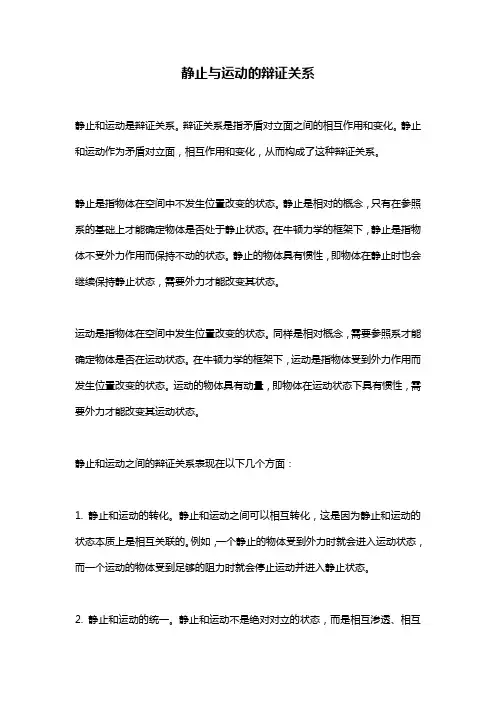 静止与运动的辩证关系

静止和运动是辩证关系。辩证关系是指矛盾对立面之间的相互作用和变化。静止和运动作为矛盾对立面，相互作用和变化，从而构成了这种辩证关系。

静止是指物体在空间中不发生位置改变的状态。静止是相对的概念，只有在参照系的基础上才能确定物体是否处于静止状态。在牛顿力学的框架下，静止是指物体不受外力作用而保持不动的状态。静止的物体具有惯性，即物体在静止时也会继续保持静止状态，需要外力才能改变其状态。

运动是指物体在空间中发生位置改变的状态。同样是相对概念，需要参照系才能确定物体是否在运动状态。在牛顿力学的框架下，运动是指物体受到外力作用而发生位置改变的状态。运动的物体具有动量，即物体在运动状态下具有惯性，需要外力才能改变其运动状态。

静止和运动之间的辩证关系表现在以下几个方面：

1. 静止和运动的转化。静止和运动之间可以相互转化，这是因为静止和运动的状态本质上是相互关联的。例如，一个静止的物体受到外力时就会进入运动状态，而一个运动的物体受到足够的阻力时就会停止运动并进入静止状态。

2. 静止和运动的统一。静止和运动不是绝对对立的状态，而是相互渗透、相互